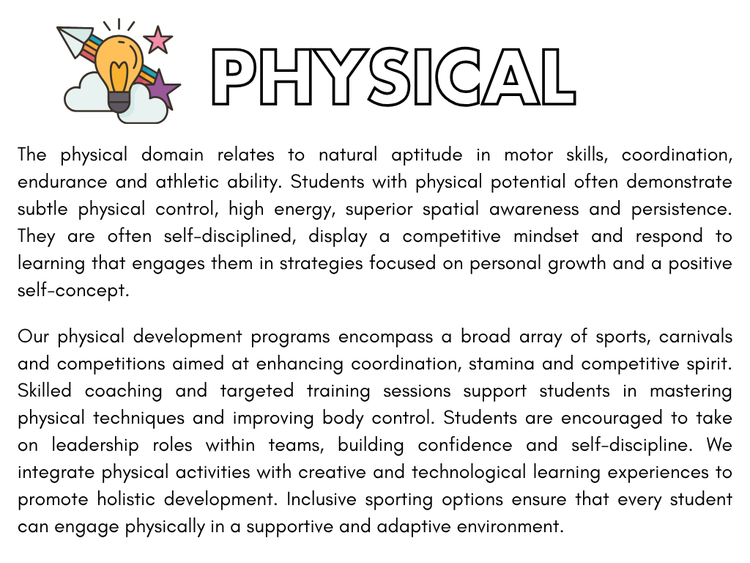 PHYSICAL

The physical domain relates to natural aptitude in motor skills, coordination, endurance and athletic ability. Students with physical potential often demonstrate subtle physical control, high energy, superior spatial awareness and persistence. They are often self-disciplined, display a competitive mindset and respond to learning that engages them in strategies focused on personal growth and a positive self-concept.

Our physical development programs encompass a broad array of sports, carnivals and competitions aimed at enhancing coordination, stamina and competitive spirit. Skilled coaching and targeted training sessions support students in mastering physical techniques and improving body control. Students are encouraged to take on leadership roles within teams, building confidence and self-discipline. We integrate physical activities with creative and technological learning experiences to promote holistic development. Inclusive sporting options ensure that every student can engage physically in a supportive and adaptive environment.